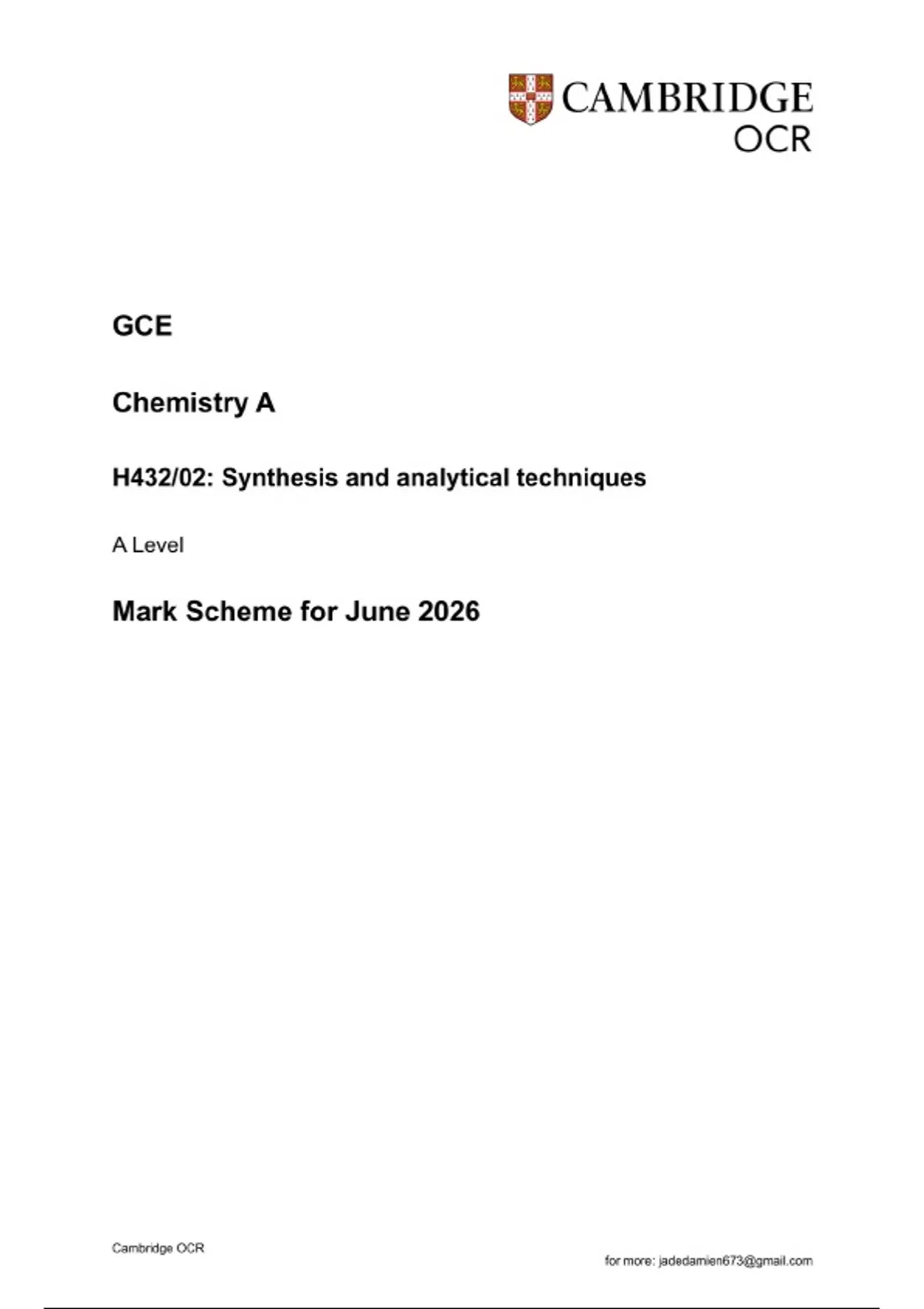 CAMBRIDGE
OCR

GCE

Chemistry A

H432/02: Synthesis and analytical techniques

A Level

Mark Scheme for June 2026

Cambridge OCR

for more: jadedamien673@gmail.com